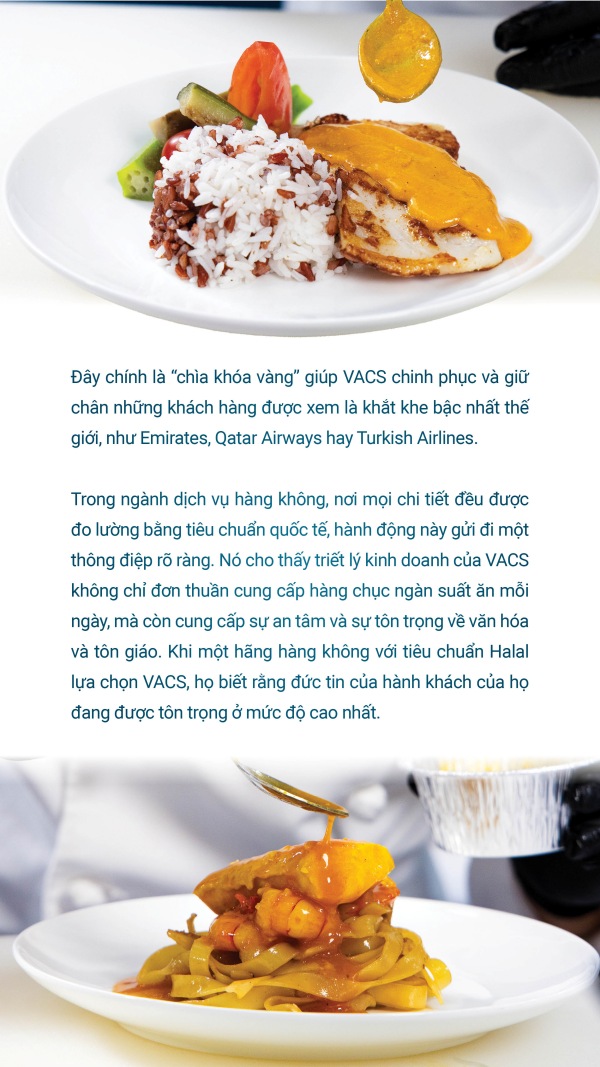 Đây chính là “chìa khóa vàng” giúp VACS chinh phục và giữ chân những khách hàng được xem là khắt khe bậc nhất thế giới, như Emirates, Qatar Airways hay Turkish Airlines.

Trong ngành dịch vụ hàng không, nơi mọi chi tiết đều được đo lường bằng tiêu chuẩn quốc tế, hành động này gửi đi một thông điệp rõ ràng. Nó cho thấy triết lý kinh doanh của VACS không chỉ đơn thuần cung cấp hàng chục ngàn suất ăn mỗi ngày, mà còn cung cấp sự an tâm và sự tôn trọng về văn hóa và tôn giáo. Khi một hãng hàng không với tiêu chuẩn Halal lựa chọn VACS, họ biết rằng đức tin của hành khách của họ đang được tôn trọng ở mức độ cao nhất.